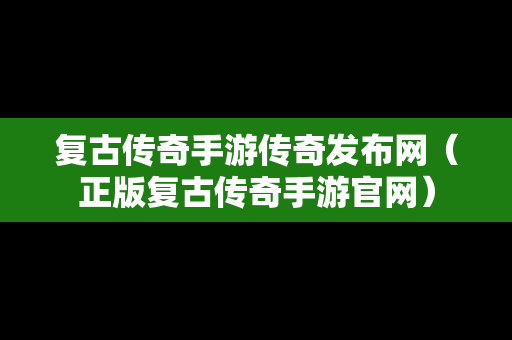 复古传奇手游传奇发布网（正版复古传奇手游官网）